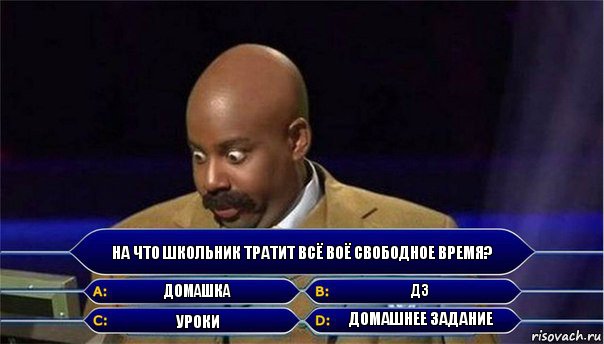 НА ЧТО ШКОЛЬНИК ТРАТИТ ВСЁ ВОЁ СВОБОДНОЕ ВРЕМЯ?

A: ДОМАШКА

B: ДЗ

C: УРОКИ

D: ДОМАШНЕЕ ЗАДАНИЕ

risovach.ru